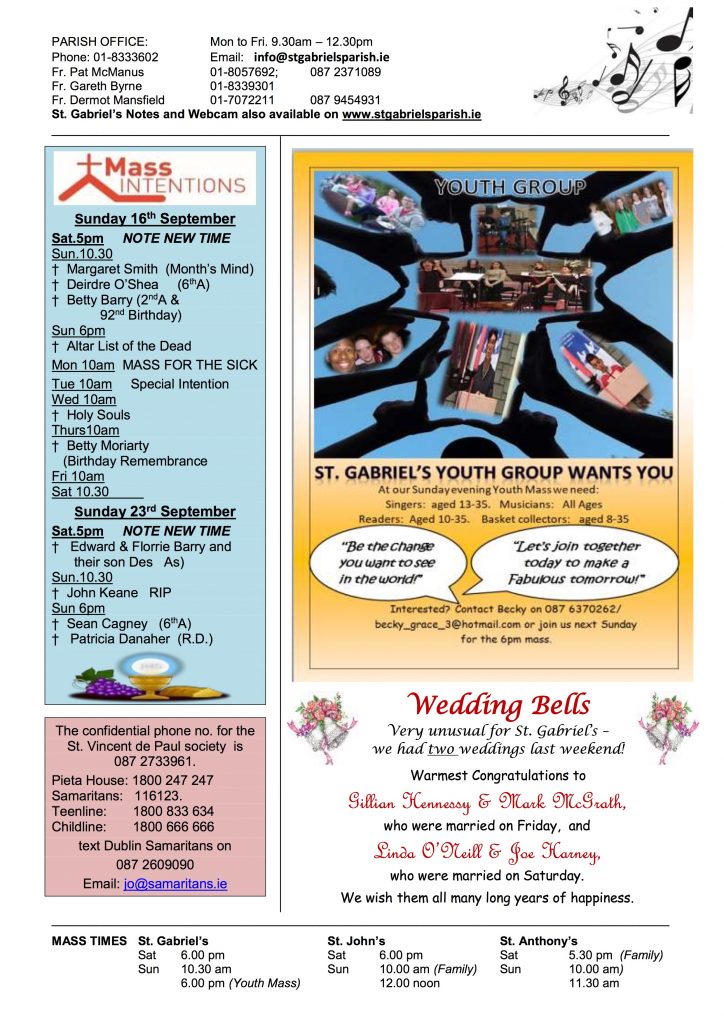 PARISH OFFICE: Mon to Fri. 9.30am – 12.30pm
Phone: 01-8333602 Email: info@stgabrielsparish.ie
Fr. Pat McManus 01-8057692; 087 2371089
Fr. Gareth Byrne 01-8339301
Fr. Dermot Mansfield 01-7072211 087 9454931
St. Gabriel's Notes and Webcam also available on www.stgabrielsparish.ie

Mass INTENTIONS

Sunday 16$^{th}$ September
Sat.5pm NOTE NEW TIME
Sun.10.30
† Margaret Smith (Month's Mind)
† Deirdre O'Shea (6$^{th}$A)
† Betty Barry (2$^{nd}$A & 92$^{nd}$ Birthday)
Sun 6pm
† Altar List of the Dead
Mon 10am MASS FOR THE SICK
Tue 10am Special Intention
Wed 10am
† Holy Souls
Thurs10am
† Betty Moriarty (Birthday Remembrance
Fri 10am
Sat 10.30

Sunday 23$^{rd}$ September
Sat.5pm NOTE NEW TIME
† Edward & Florrie Barry and their son Des As)
Sun.10.30
† John Keane RIP
Sun 6pm
† Sean Cagney (6$^{th}$A)
† Patricia Danaher (R.D.)

The confidential phone no. for the St. Vincent de Paul society is 087 2733961.
Pieta House: 1800 247 247
Samaritans: 116123.
Teenline: 1800 833 634
Childline: 1800 666 666
text Dublin Samaritans on 087 2609090
Email: jo@samaritans.ie

YOUTH GROUP

ST. GABRIEL'S YOUTH GROUP WANTS YOU
At our Sunday evening Youth Mass we need:
Singers: aged 13-35. Musicians: All Ages
Readers: Aged 10-35. Basket collectors: aged 8-35

"Be the change you want to see in the world!"
"Let's join together today to make a Fabulous tomorrow!"

Interested? Contact Becky on 087 6370262/ becky_grace_3@hotmail.com or join us next Sunday for the 6pm mass.

Wedding Bells
Very unusual for St. Gabriel's – we had two weddings last weekend!
Warmest Congratulations to
Gillian Hennessy & Mark McGrath,
who were married on Friday, and
Linda O'Neill & Joe Harney,
who were married on Saturday.
We wish them all many long years of happiness.

MASS TIMES St. Gabriel's
Sat 6.00 pm
Sun 10.30 am
6.00 pm (Youth Mass)

St. John's
Sat 6.00 pm
Sun 10.00 am (Family)
12.00 noon

St. Anthony's
Sat 5.30 pm (Family)
Sun 10.00 am)
11.30 am